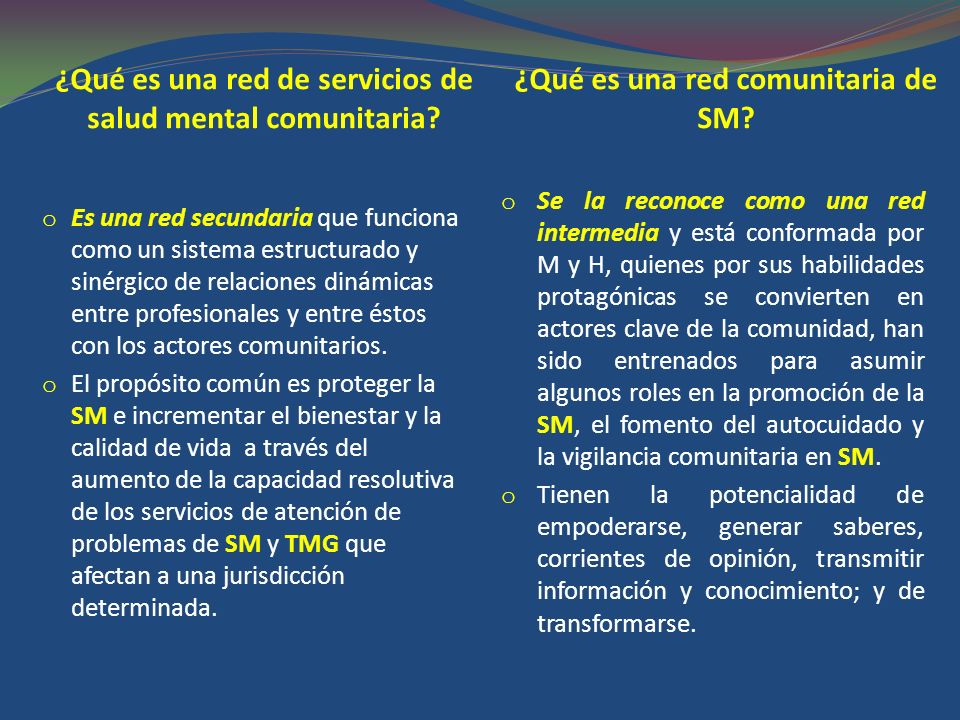 ¿Qué es una red de servicios de salud mental comunitaria?

o Es una red secundaria que funciona como un sistema estructurado y sinérgico de relaciones dinámicas entre profesionales y entre éstos con los actores comunitarios.

o El propósito común es proteger la SM e incrementar el bienestar y la calidad de vida a través del aumento de la capacidad resolutiva de los servicios de atención de problemas de SM y TMG que afectan a una jurisdicción determinada.

¿Qué es una red comunitaria de SM?

o Se la reconoce como una red intermedia y está conformada por M y H, quienes por sus habilidades protagónicas se convierten en actores clave de la comunidad, han sido entrenados para asumir algunos roles en la promoción de la SM, el fomento del autocuidado y la vigilancia comunitaria en SM.

o Tienen la potencialidad de empoderarse, generar saberes, corrientes de opinión, transmitir información y conocimiento; y de transformarse.